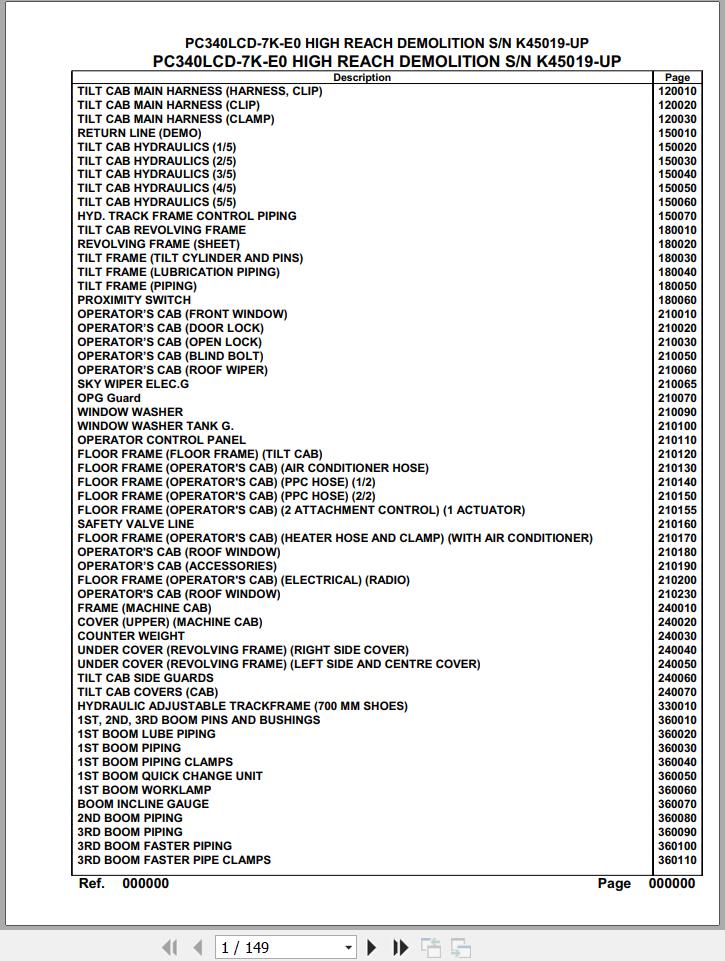 PC340LCD-7K-E0 HIGH REACH DEMOLITION S/N K45019-UP
PC340LCD-7K-E0 HIGH REACH DEMOLITION S/N K45019-UP

| Description | Page |
|---|---|
| TILT CAB MAIN HARNESS (HARNESS, CLIP) | 120010 |
| TILT CAB MAIN HARNESS (CLIP) | 120020 |
| TILT CAB MAIN HARNESS (CLAMP) | 120030 |
| RETURN LINE (DEMO) | 150010 |
| TILT CAB HYDRAULICS (1/5) | 150020 |
| TILT CAB HYDRAULICS (2/5) | 150030 |
| TILT CAB HYDRAULICS (3/5) | 150040 |
| TILT CAB HYDRAULICS (4/5) | 150050 |
| TILT CAB HYDRAULICS (5/5) | 150060 |
| HYD. TRACK FRAME CONTROL PIPING | 150070 |
| TILT CAB REVOLVING FRAME | 180010 |
| REVOLVING FRAME (SHEET) | 180020 |
| TILT FRAME (TILT CYLINDER AND PINS) | 180030 |
| TILT FRAME (LUBRICATION PIPING) | 180040 |
| TILT FRAME (PIPING) | 180050 |
| PROXIMITY SWITCH | 180060 |
| OPERATOR'S CAB (FRONT WINDOW) | 210010 |
| OPERATOR'S CAB (DOOR LOCK) | 210020 |
| OPERATOR'S CAB (OPEN LOCK) | 210030 |
| OPERATOR'S CAB (BLIND BOLT) | 210050 |
| OPERATOR'S CAB (ROOF WIPER) | 210060 |
| SKY WIPER ELEC.G | 210065 |
| OPG Guard | 210070 |
| WINDOW WASHER | 210090 |
| WINDOW WASHER TANK G. | 210100 |
| OPERATOR CONTROL PANEL | 210110 |
| FLOOR FRAME (FLOOR FRAME) (TILT CAB) | 210120 |
| FLOOR FRAME (OPERATOR'S CAB) (AIR CONDITIONER HOSE) | 210130 |
| FLOOR FRAME (OPERATOR'S CAB) (PPC HOSE) (1/2) | 210140 |
| FLOOR FRAME (OPERATOR'S CAB) (PPC HOSE) (2/2) | 210150 |
| FLOOR FRAME (OPERATOR'S CAB) (2 ATTACHMENT CONTROL) (1 ACTUATOR) | 210155 |
| SAFETY VALVE LINE | 210160 |
| FLOOR FRAME (OPERATOR'S CAB) (HEATER HOSE AND CLAMP) (WITH AIR CONDITIONER) | 210170 |
| OPERATOR'S CAB (ROOF WINDOW) | 210180 |
| OPERATOR'S CAB (ACCESSORIES) | 210190 |
| FLOOR FRAME (OPERATOR'S CAB) (ELECTRICAL) (RADIO) | 210200 |
| OPERATOR'S CAB (ROOF WINDOW) | 210230 |
| FRAME (MACHINE CAB) | 240010 |
| COVER (UPPER) (MACHINE CAB) | 240020 |
| COUNTER WEIGHT | 240030 |
| UNDER COVER (REVOLVING FRAME) (RIGHT SIDE COVER) | 240040 |
| UNDER COVER (REVOLVING FRAME) (LEFT SIDE AND CENTRE COVER) | 240050 |
| TILT CAB SIDE GUARDS | 240060 |
| TILT CAB COVERS (CAB) | 240070 |
| HYDRAULIC ADJUSTABLE TRACKFRAME (700 MM SHOES) | 330010 |
| 1ST, 2ND, 3RD BOOM PINS AND BUSHINGS | 360010 |
| 1ST BOOM LUBE PIPING | 360020 |
| 1ST BOOM PIPING | 360030 |
| 1ST BOOM PIPING CLAMPS | 360040 |
| 1ST BOOM QUICK CHANGE UNIT | 360050 |
| 1ST BOOM WORKLAMP | 360060 |
| BOOM INCLINE GAUGE | 360070 |
| 2ND BOOM PIPING | 360080 |
| 3RD BOOM PIPING | 360090 |
| 3RD BOOM FASTER PIPING | 360100 |
| 3RD BOOM FASTER PIPE CLAMPS | 360110 |

Ref. 000000 Page 000000

1 / 149